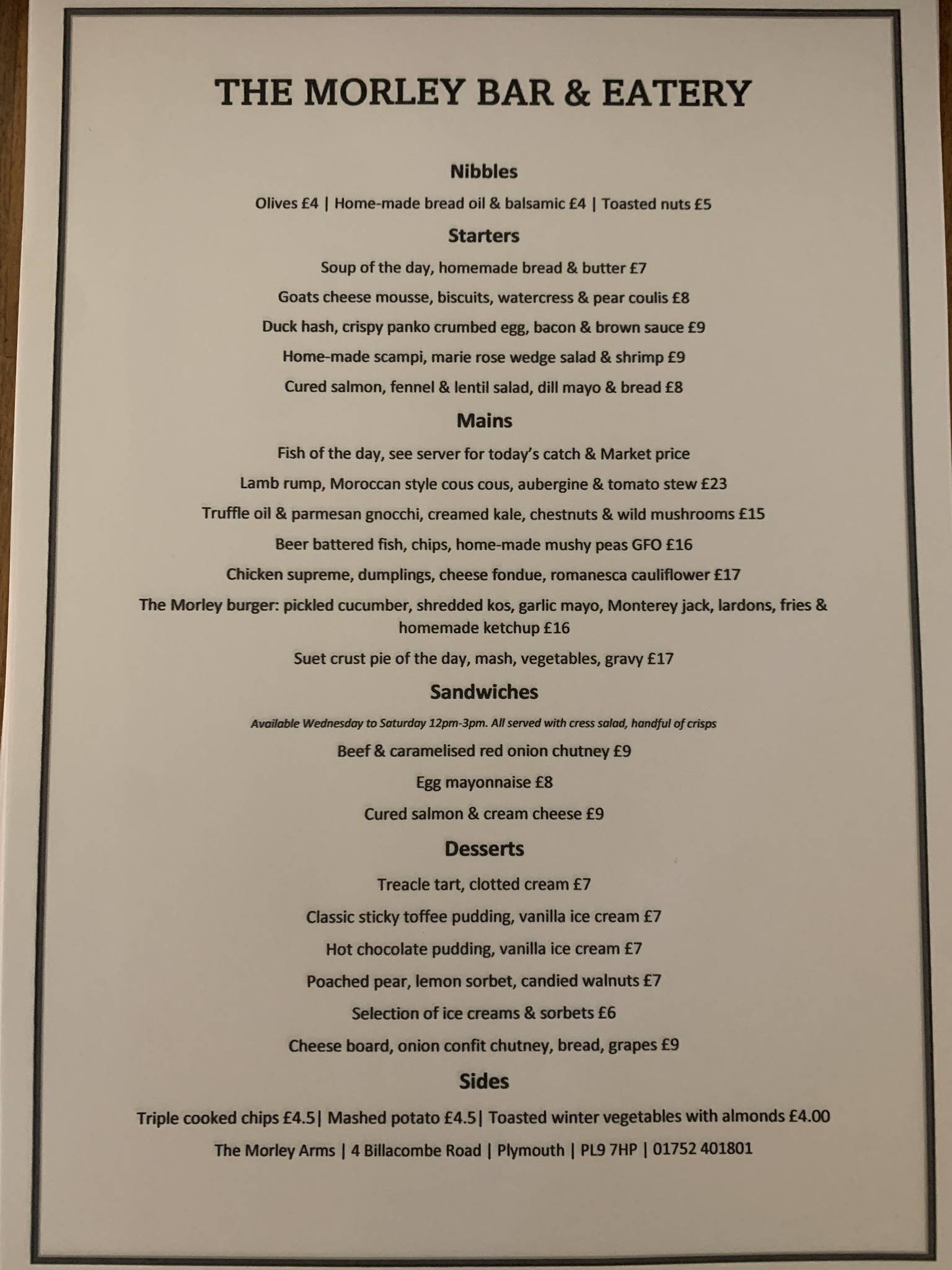 THE MORLEY BAR & EATERY

Nibbles

Olives £4 | Home-made bread oil & balsamic £4 | Toasted nuts £5

Starters

Soup of the day, homemade bread & butter £7

Goats cheese mousse, biscuits, watercress & pear coulis £8

Duck hash, crispy panko crumbed egg, bacon & brown sauce £9

Home-made scampi, marie rose wedge salad & shrimp £9

Cured salmon, fennel & lentil salad, dill mayo & bread £8

Mains

Fish of the day, see server for today's catch & Market price

Lamb rump, Moroccan style cous cous, aubergine & tomato stew £23

Truffle oil & parmesan gnocchi, creamed kale, chestnuts & wild mushrooms £15

Beer battered fish, chips, home-made mushy peas GFO £16

Chicken supreme, dumplings, cheese fondue, romanesca cauliflower £17

The Morley burger: pickled cucumber, shredded kos, garlic mayo, Monterey jack, lardons, fries & homemade ketchup £16

Suet crust pie of the day, mash, vegetables, gravy £17

Sandwiches

Available Wednesday to Saturday 12pm-3pm. All served with cress salad, handful of crisps

Beef & caramelised red onion chutney £9

Egg mayonnaise £8

Cured salmon & cream cheese £9

Desserts

Treacle tart, clotted cream £7

Classic sticky toffee pudding, vanilla ice cream £7

Hot chocolate pudding, vanilla ice cream £7

Poached pear, lemon sorbet, candied walnuts £7

Selection of ice creams & sorbets £6

Cheese board, onion confit chutney, bread, grapes £9

Sides

Triple cooked chips £4.5| Mashed potato £4.5| Toasted winter vegetables with almonds £4.00

The Morley Arms | 4 Billacombe Road | Plymouth | PL9 7HP | 01752 401801